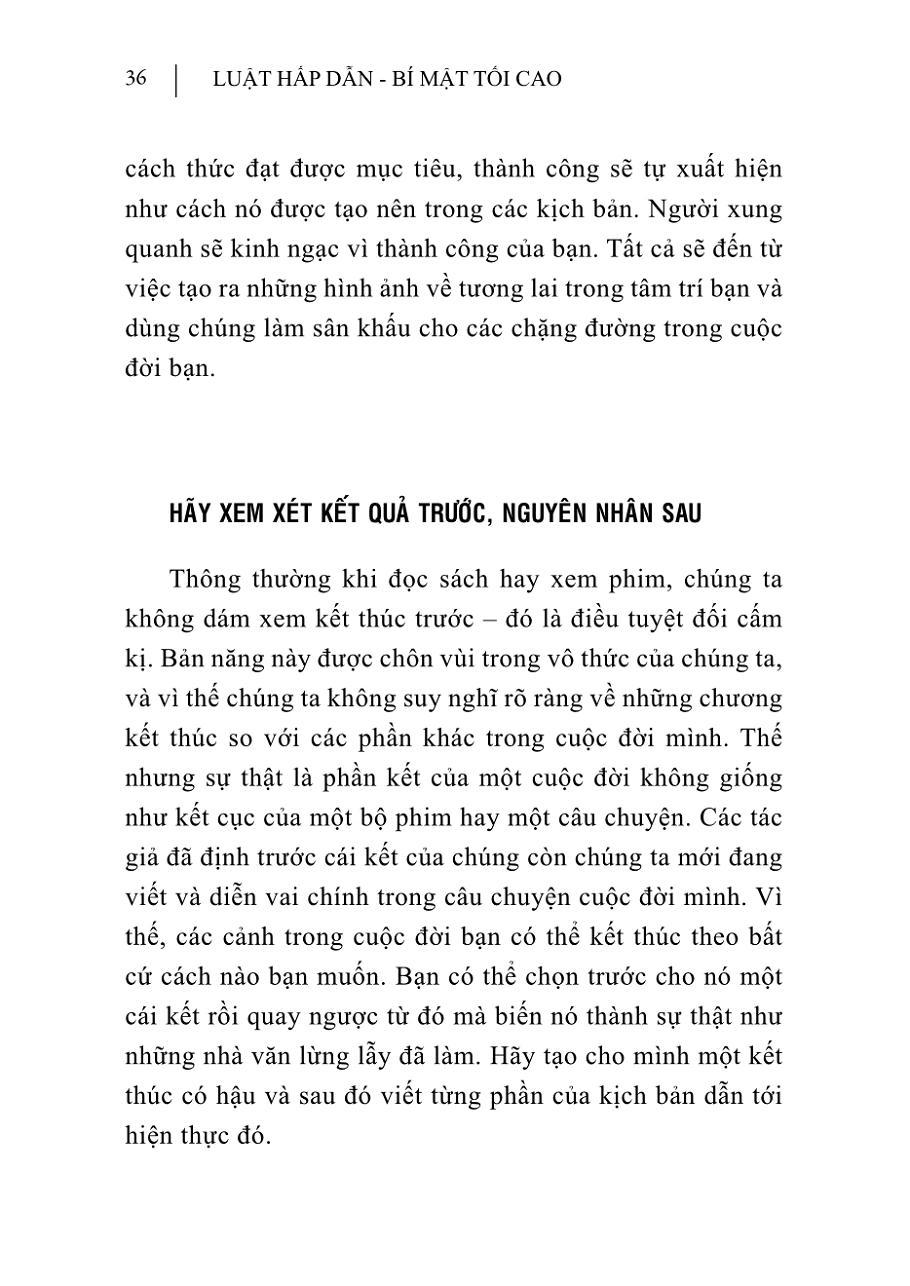 36 | LUẬT HẤP DẪN - BÍ MẬT TỐI CAO

cách thức đạt được mục tiêu, thành công sẽ tự xuất hiện như cách nó được tạo nên trong các kịch bản. Người xung quanh sẽ kinh ngạc vì thành công của bạn. Tất cả sẽ đến từ việc tạo ra những hình ảnh về tương lai trong tâm trí bạn và dùng chúng làm sân khấu cho các chặng đường trong cuộc đời bạn.

HÃY XEM XÉT KẾT QUẢ TRƯỚC, NGUYÊN NHÂN SAU

Thông thường khi đọc sách hay xem phim, chúng ta không dám xem kết thúc trước – đó là điều tuyệt đối cấm kị. Bản năng này được chôn vùi trong vô thức của chúng ta, và vì thế chúng ta không suy nghĩ rõ ràng về những chương kết thúc so với các phần khác trong cuộc đời mình. Thế nhưng sự thật là phần kết của một cuộc đời không giống như kết cục của một bộ phim hay một câu chuyện. Các tác giả đã định trước cái kết của chúng còn chúng ta mới đang viết và diễn vai chính trong câu chuyện cuộc đời mình. Vì thế, các cảnh trong cuộc đời bạn có thể kết thúc theo bất cứ cách nào bạn muốn. Bạn có thể chọn trước cho nó một cái kết rồi quay ngược từ đó mà biến nó thành sự thật như những nhà văn lừng lẫy đã làm. Hãy tạo cho mình một kết thúc có hậu và sau đó viết từng phần của kịch bản dẫn tới hiện thực đó.